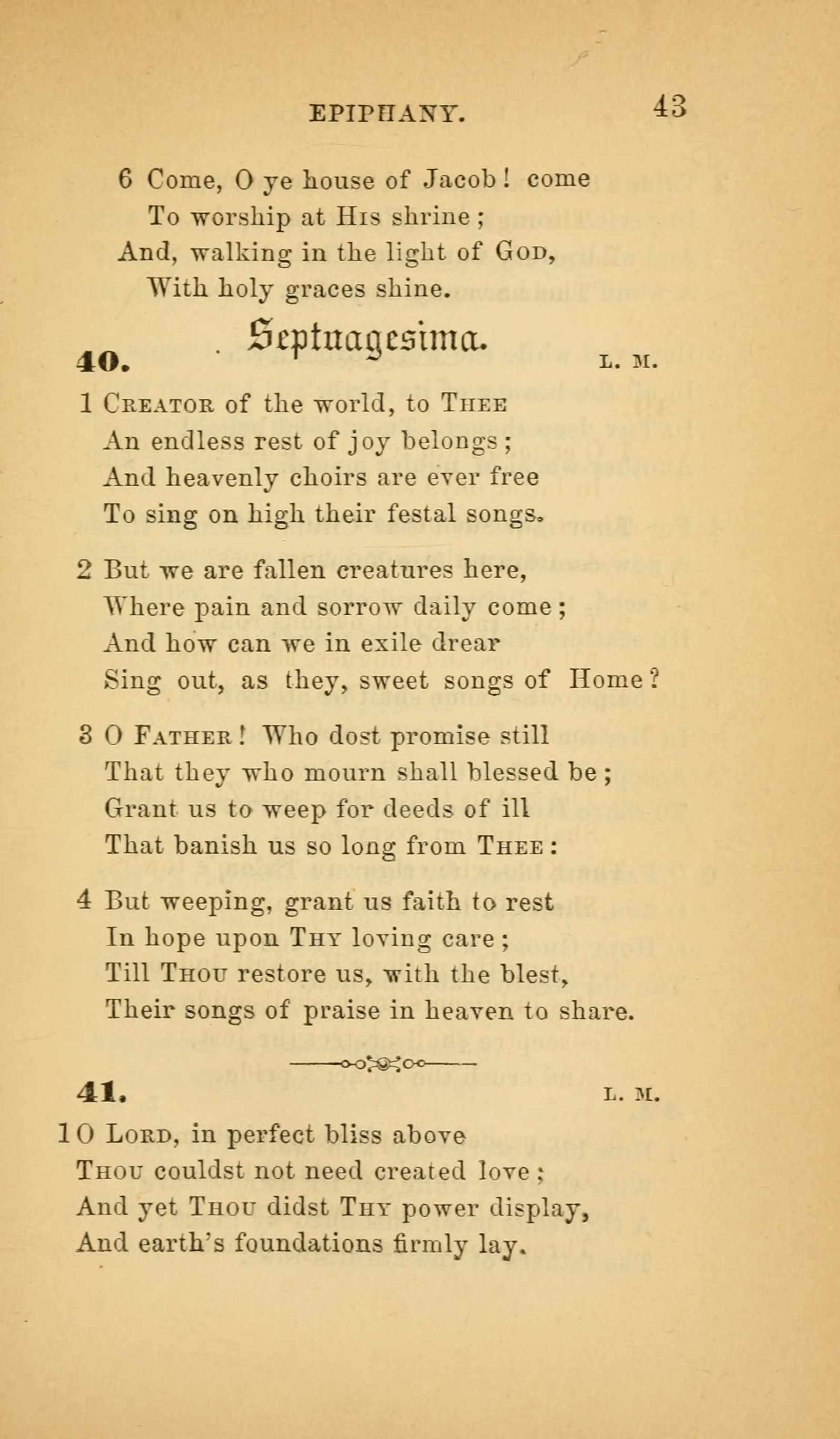 EPIPHANY. 43

6 Come, O ye house of Jacob! come
To worship at His shrine;
And, walking in the light of God,
With holy graces shine.

Septuagesima.

40. L. M.

1 Creator of the world, to Thee
An endless rest of joy belongs;
And heavenly choirs are ever free
To sing on high their festal songs.

2 But we are fallen creatures here,
Where pain and sorrow daily come;
And how can we in exile drear
Sing out, as they, sweet songs of Home?

3 O Father! Who dost promise still
That they who mourn shall blessed be;
Grant us to weep for deeds of ill
That banish us so long from Thee:

4 But weeping, grant us faith to rest
In hope upon Thy loving care;
Till Thou restore us, with the blest,
Their songs of praise in heaven to share.

41. L. M.

1 O Lord, in perfect bliss above
Thou couldst not need created love;
And yet Thou didst Thy power display,
And earth's foundations firmly lay.